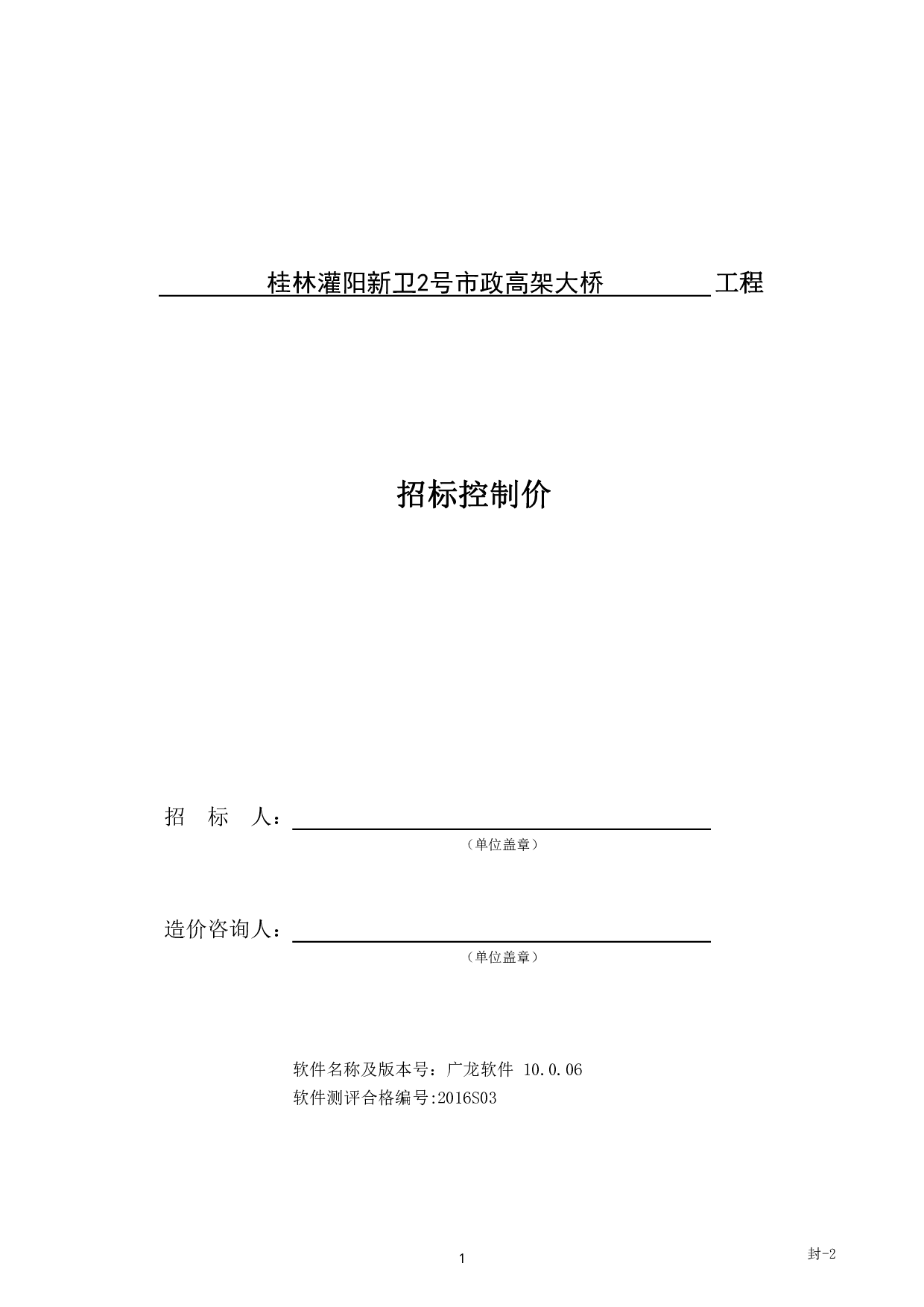 桂林灌阳新卫2号市政高架大桥 工程

招标控制价

招 标 人：

（单位盖章）

造价咨询人：

（单位盖章）

软件名称及版本号：广龙软件 10.0.06

软件测评合格编号:2016S03

1

封-2